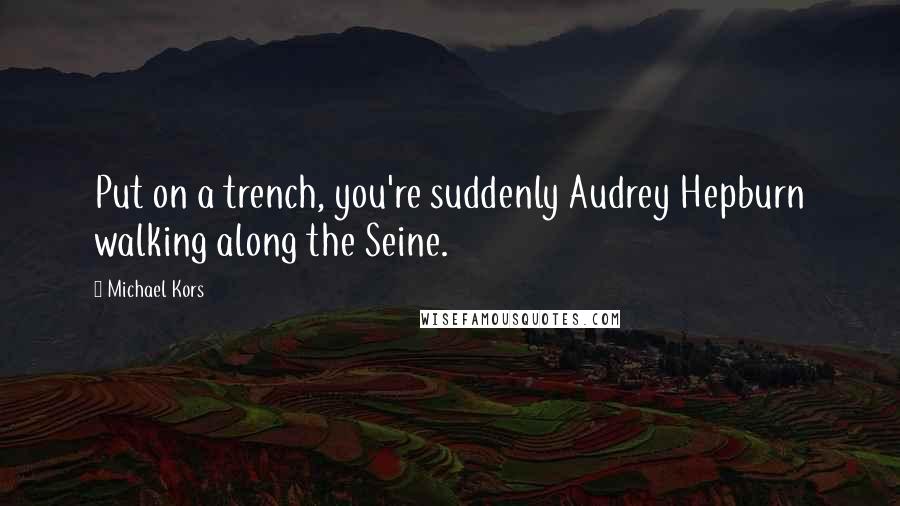 Put on a trench, you're suddenly Audrey Hepburn walking along the Seine.

Michael Kors

WISEFAMOUSQUOTES.COM